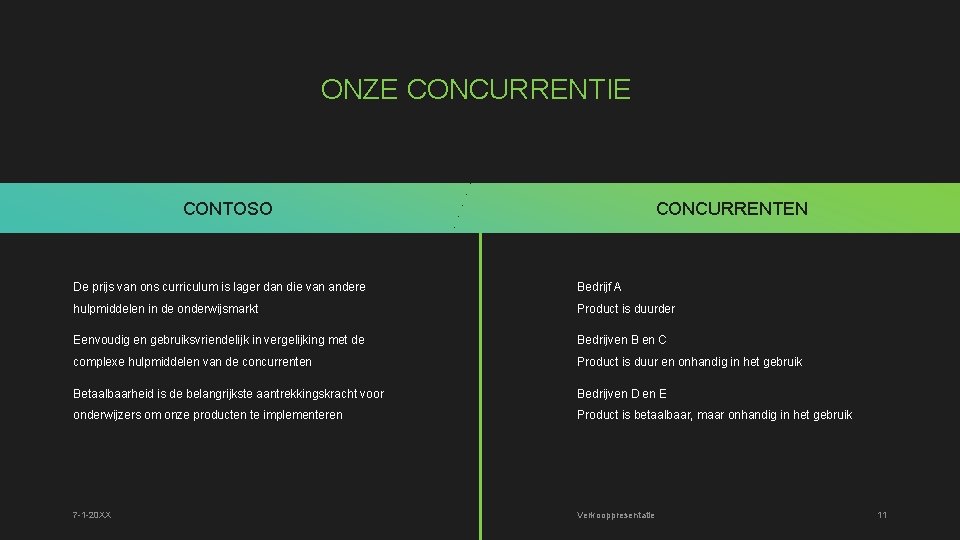 ONZE CONCURRENTIE

CONTOSO

De prijs van ons curriculum is lager dan die van andere hulpmiddelen in de onderwijsmarkt

Eenvoudig en gebruiksvriendelijk in vergelijking met de complexe hulpmiddelen van de concurrenten

Betaalbaarheid is de belangrijkste aantrekkingskracht voor onderwijzers om onze producten te implementeren

CONCURRENTEN

Bedrijf A
Product is duurder

Bedrijven B en C
Product is duur en onhandig in het gebruik

Bedrijven D en E
Product is betaalbaar, maar onhandig in het gebruik

7-1-20XX

Verkooppresentatie

11